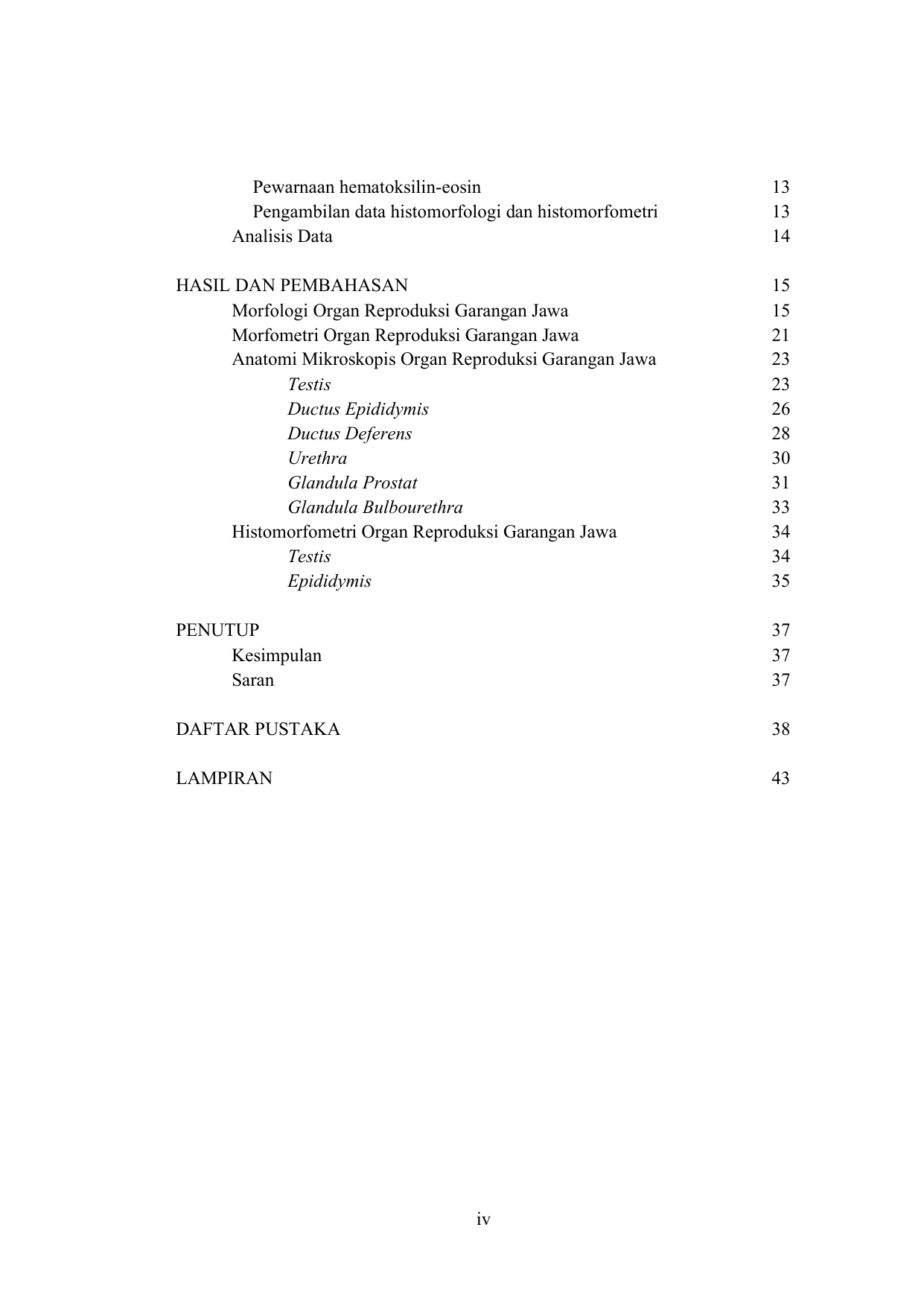 Pewarnaan hematoksilin-eosin 13
Pengambilan data histomorfologi dan histomorfometri 13
Analisis Data 14

HASIL DAN PEMBAHASAN 15
Morfologi Organ Reproduksi Garangan Jawa 15
Morfometri Organ Reproduksi Garangan Jawa 21
Anatomi Mikroskopis Organ Reproduksi Garangan Jawa 23
Testis 23
Ductus Epididymis 26
Ductus Deferens 28
Urethra 30
Glandula Prostat 31
Glandula Bulbourethra 33
Histomorfometri Organ Reproduksi Garangan Jawa 34
Testis 34
Epididymis 35

PENUTUP 37
Kesimpulan 37
Saran 37

DAFTAR PUSTAKA 38

LAMPIRAN 43

iv